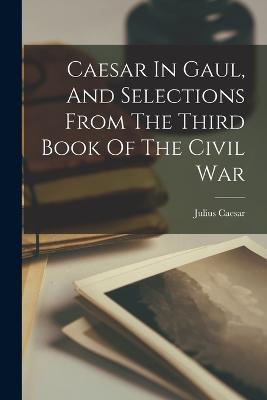 Caesar In Gaul, And Selections From The Third Book Of The Civil War

Julius Caesar